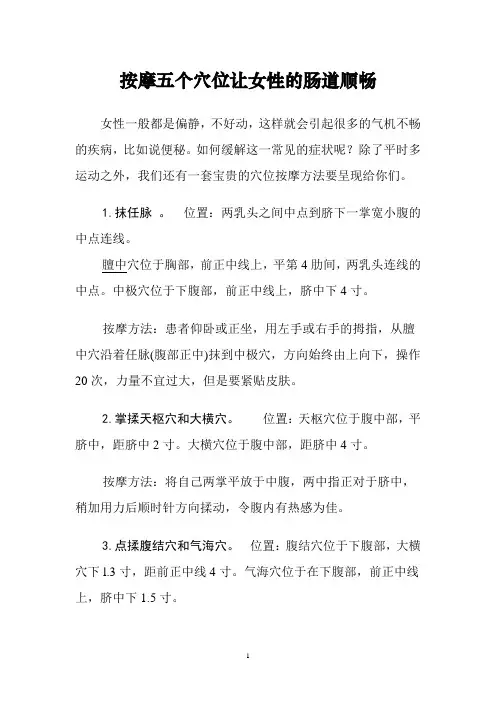 按摩五个穴位让女性的肠道顺畅

女性一般都是偏静，不好动，这样就会引起很多的气机不畅的疾病，比如说便秘。如何缓解这一常见的症状呢？除了平时多运动之外，我们还有一套宝贵的穴位按摩方法要呈现给你们。

1. 抹任脉 。 位置：两乳头之间中点到脐下一掌宽小腹的中点连线。

膻中穴位于胸部，前正中线上，平第 4 肋间，两乳头连线的中点。中极穴位于下腹部，前正中线上，脐中下 4 寸。

按摩方法：患者仰卧或正坐，用左手或右手的拇指，从膻中穴沿着任脉(腹部正中)抹到中极穴，方向始终由上向下，操作 20 次，力量不宜过大，但是要紧贴皮肤。

2. 掌揉天枢穴和大横穴。 位置：天枢穴位于腹中部，平脐中，距脐中 2 寸。大横穴位于腹中部，距脐中 4 寸。

按摩方法：将自己两掌平放于中腹，两中指正对于脐中，稍加用力后顺时针方向揉动，令腹内有热感为佳。

3. 点揉腹结穴和气海穴。 位置：腹结穴位于下腹部，大横穴下 1.3 寸，距前正中线 4 寸。气海穴位于在下腹部，前正中线上，脐中下 1.5 寸。

1